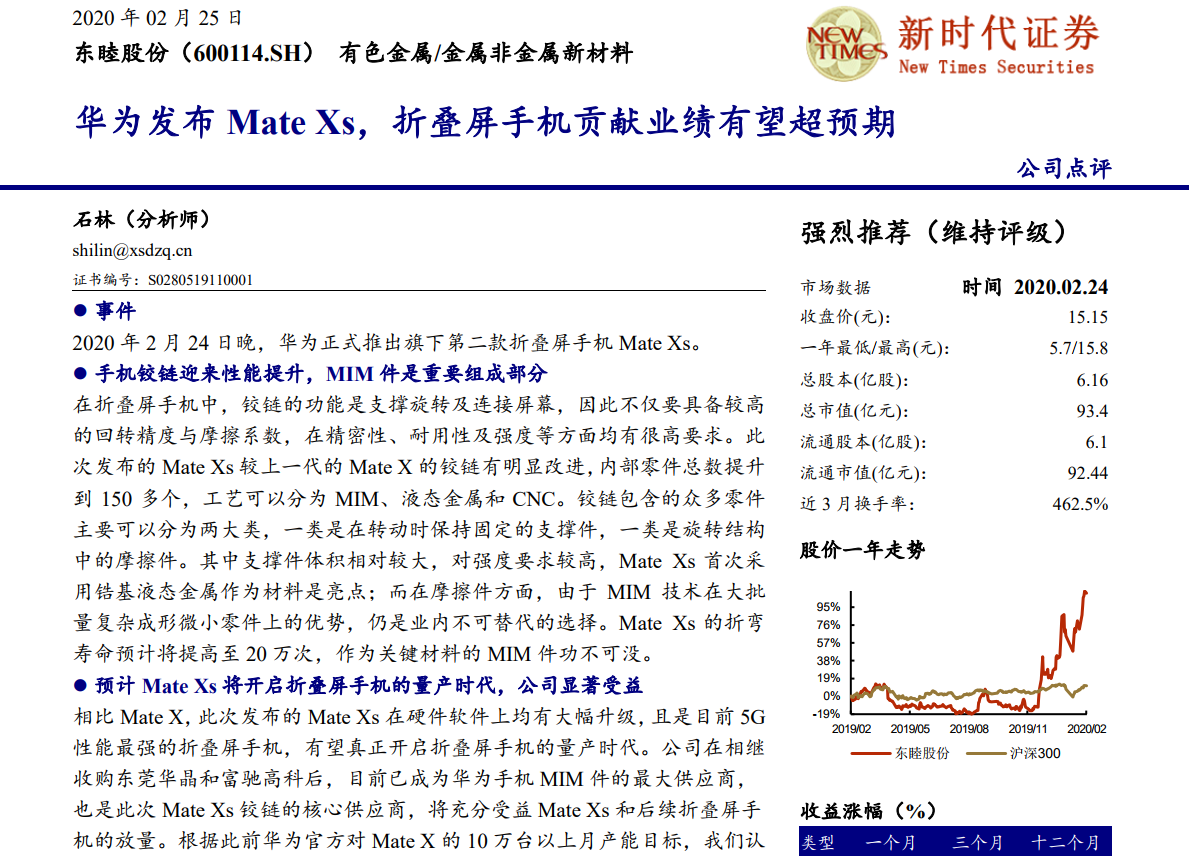 2020 年 02 月 25 日

东睦股份（600114.SH） 有色金属/金属非金属新材料

NEW TIMES 新时代证券 New Times Securities

华为发布 Mate Xs，折叠屏手机贡献业绩有望超预期

公司点评

石林（分析师）

shilin@xsdzq.cn

证书编号：S0280519110001

● 事件

2020 年 2 月 24 日晚，华为正式推出旗下第二款折叠屏手机 Mate Xs。

● 手机铰链迎来性能提升，MIM 件是重要组成部分

在折叠屏手机中，铰链的功能是支撑旋转及连接屏幕，因此不仅要具备较高的回转精度与摩擦系数，在精密性、耐用性及强度等方面均有很高要求。此次发布的 Mate Xs 较上一代的 Mate X 的铰链有明显改进，内部零件总数提升到 150 多个，工艺可以分为 MIM、液态金属和 CNC。铰链包含的众多零件主要可以分为两大类，一类是在转动时保持固定的支撑件，一类是旋转结构中的摩擦件。其中支撑件体积相对较大，对强度要求较高，Mate Xs 首次采用锆基液态金属作为材料是亮点；而在摩擦件方面，由于 MIM 技术在大批量复杂成形微小零件上的优势，仍是业内不可替代的选择。Mate Xs 的折弯寿命预计将提高至 20 万次，作为关键材料的 MIM 件功不可没。

● 预计 Mate Xs 将开启折叠屏手机的量产时代，公司显著受益

相比 Mate X，此次发布的 Mate Xs 在硬件软件上均有大幅升级，且是目前 5G 性能最强的折叠屏手机，有望真正开启折叠屏手机的量产时代。公司在相继收购东莞华晶和富驰高科后，目前已成为华为手机 MIM 件的最大供应商，也是此次 Mate Xs 铰链的核心供应商，将充分受益 Mate Xs 和后续折叠屏手机的放量。根据此前华为官方对 Mate X 的 10 万台以上月产能目标，我们认

强烈推荐（维持评级）

| 市场数据 | 时间 2020.02.24 |
|---|---|
| 收盘价(元): | 15.15 |
| 一年最低/最高(元): | 5.7/15.8 |
| 总股本(亿股): | 6.16 |
| 总市值(亿元): | 93.4 |
| 流通股本(亿股): | 6.1 |
| 流通市值(亿元): | 92.44 |
| 近 3 月换手率: | 462.5% |

股价一年走势

95%
76%
57%
38%
19%
0%
-19%
2019/02 2019/05 2019/08 2019/11 2020/02
东睦股份 沪深300

收益涨幅（%）

| 类型 | 一个月 | 三个月 | 十二个月 |
|---|---|---|---|